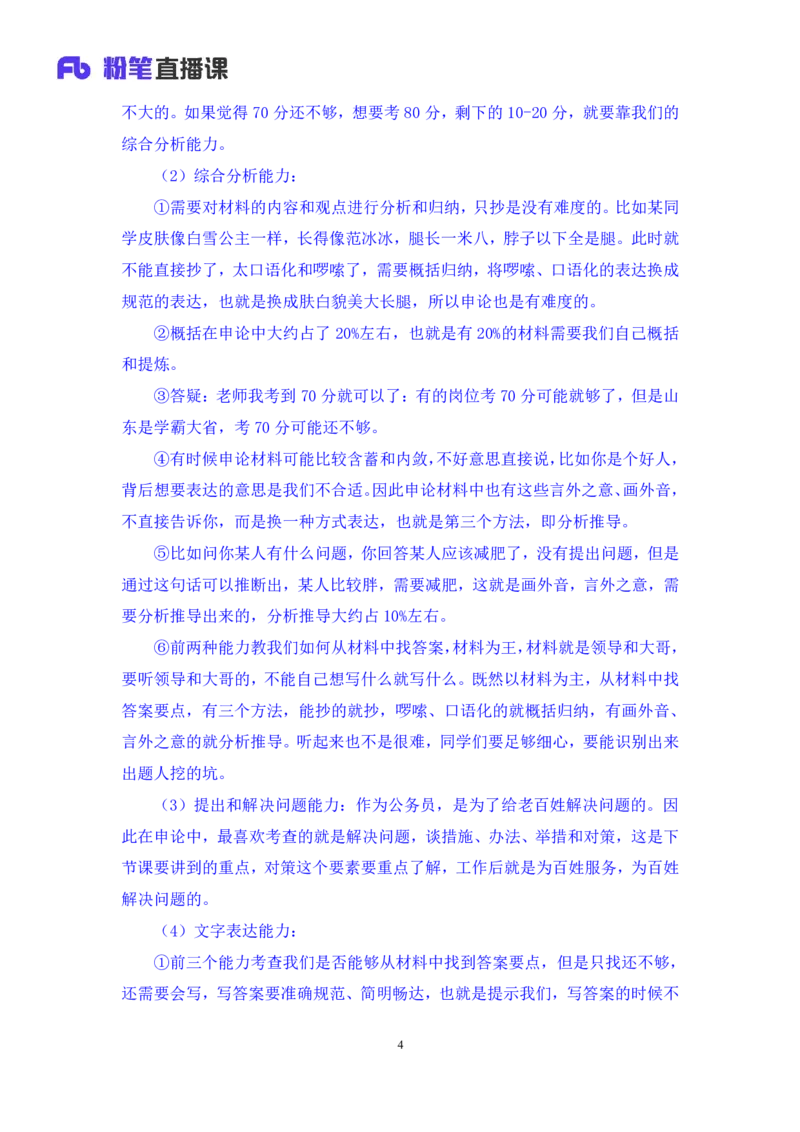 Fb 粉笔直播课

不大的。如果觉得 70 分还不够，想要考 80 分，剩下的 10-20 分，就要靠我们的综合分析能力。

（2）综合分析能力：

①需要对材料的内容和观点进行分析和归纳，只抄是没有难度的。比如某同学皮肤像白雪公主一样，长得像范冰冰，腿长一米八，脖子以下全是腿。此时就不能直接抄了，太口语化和啰嗦了，需要概括归纳，将啰嗦、口语化的表达换成规范的表达，也就是换成肤白貌美大长腿，所以申论也是有难度的。

②概括在申论中大约占了 20%左右，也就是有 20%的材料需要我们自己概括和提炼。

③答疑：老师我考到 70 分就可以了：有的岗位考 70 分可能就够了，但是山东是学霸大省，考 70 分可能还不够。

④有时候申论材料可能比较含蓄和内敛，不好意思直接说，比如你是个好人，背后想要表达的意思是我们不合适。因此申论材料中也有这些言外之意、画外音，不直接告诉你，而是换一种方式表达，也就是第三个方法，即分析推导。

⑤比如问你某人有什么问题，你回答某人应该减肥了，没有提出问题，但是通过这句话可以推断出，某人比较胖，需要减肥，这就是画外音，言外之意，需要分析推导出来的，分析推导大约占 10%左右。

⑥前两种能力教我们如何从材料中找答案，材料为王，材料就是领导和大哥，要听领导和大哥的，不能自己想写什么就写什么。既然以材料为主，从材料中找答案要点，有三个方法，能抄的就抄，啰嗦、口语化的就概括归纳，有画外音、言外之意的就分析推导。听起来也不是很难，同学们要足够细心，要能识别出来出题人挖的坑。

（3）提出和解决问题能力：作为公务员，是为了给老百姓解决问题的。因此在申论中，最喜欢考查的就是解决问题，谈措施、办法、举措和对策，这是下节课要讲到的重点，对策这个要素要重点了解，工作后就是为百姓服务，为百姓解决问题的。

（4）文字表达能力：

①前三个能力考查我们是否能够从材料中找到答案要点，但是只找还不够，还需要会写，写答案要准确规范、简明畅达，也就是提示我们，写答案的时候不

4